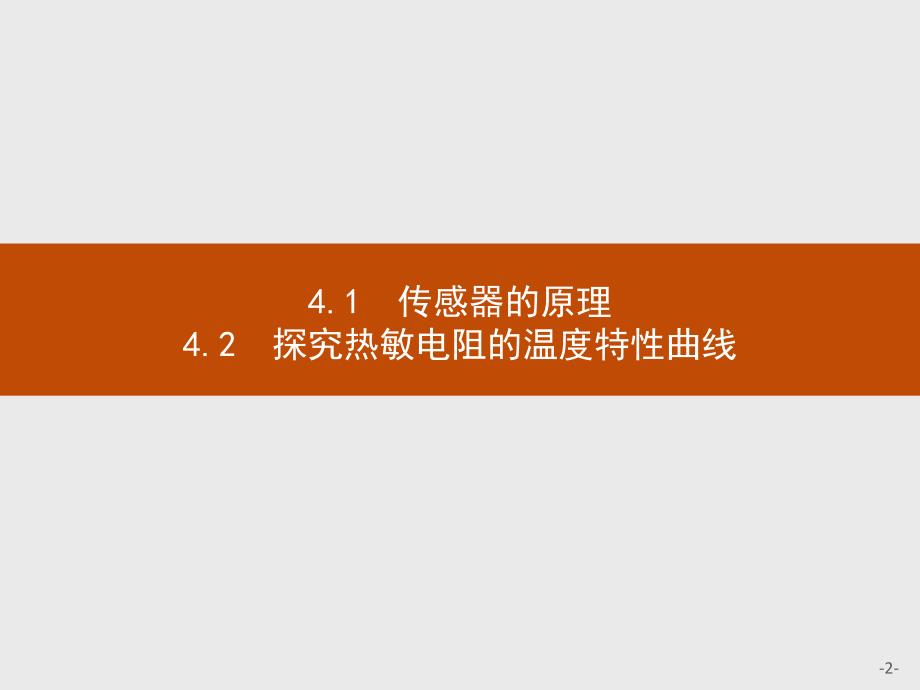 4.1　传感器的原理
4.2　探究热敏电阻的温度特性曲线

-2-